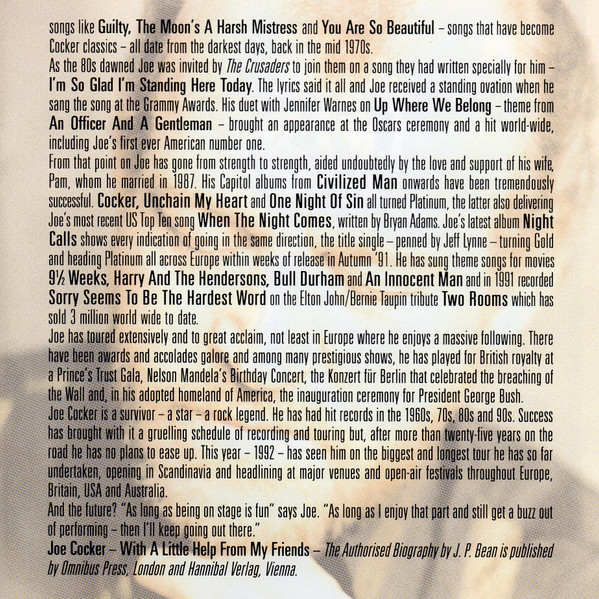 songs like Guilty, The Moon's A Harsh Mistress and You Are So Beautiful – songs that have become Cocker classics – all date from the darkest days, back in the mid 1970s.

As the 80s dawned Joe was invited by The Crusaders to join them on a song they had written specially for him – I'm So Glad I'm Standing Here Today. The lyrics said it all and Joe received a standing ovation when he sang the song at the Grammy Awards. His duet with Jennifer Warnes on Up Where We Belong – theme from An Officer And A Gentleman – brought an appearance at the Oscars ceremony and a hit world-wide, including Joe's first ever American number one.

From that point on Joe has gone from strength to strength, aided undoubtedly by the love and support of his wife, Pam, whom he married in 1987. His Capitol albums from Civilized Man onwards have been tremendously successful. Cocker, Unchain My Heart and One Night Of Sin all turned Platinum, the latter also delivering Joe's most recent US Top Ten song When The Night Comes, written by Bryan Adams. Joe's latest album Night Calls shows every indication of going in the same direction, the title single – penned by Jeff Lynne – turning Gold and heading Platinum all across Europe within weeks of release in Autumn '91. He has sung theme songs for movies 9½ Weeks, Harry And The Hendersons, Bull Durham and An Innocent Man and in 1991 recorded Sorry Seems To Be The Hardest Word on the Elton John/Bernie Taupin tribute Two Rooms which has sold 3 million world wide to date.

Joe has toured extensively and to great acclaim, not least in Europe where he enjoys a massive following. There have been awards and accolades galore and among many prestigious shows, he has played for British royalty at a Prince's Trust Gala, Nelson Mandela's Birthday Concert, the Konzert für Berlin that celebrated the breaching of the Wall and, in his adopted homeland of America, the inauguration ceremony for President George Bush.

Joe Cocker is a survivor – a star – a rock legend. He has had hit records in the 1960s, 70s, 80s and 90s. Success has brought with it a gruelling schedule of recording and touring but, after more than twenty-five years on the road he has no plans to ease up. This year – 1992 – has seen him on the biggest and longest tour he has so far undertaken, opening in Scandinavia and headlining at major venues and open-air festivals throughout Europe, Britain, USA and Australia.

And the future? "As long as being on stage is fun" says Joe. "As long as I enjoy that part and still get a buzz out of performing – then I'll keep going out there."

Joe Cocker – With A Little Help From My Friends – The Authorised Biography by J. P. Bean is published by Omnibus Press, London and Hannibal Verlag, Vienna.